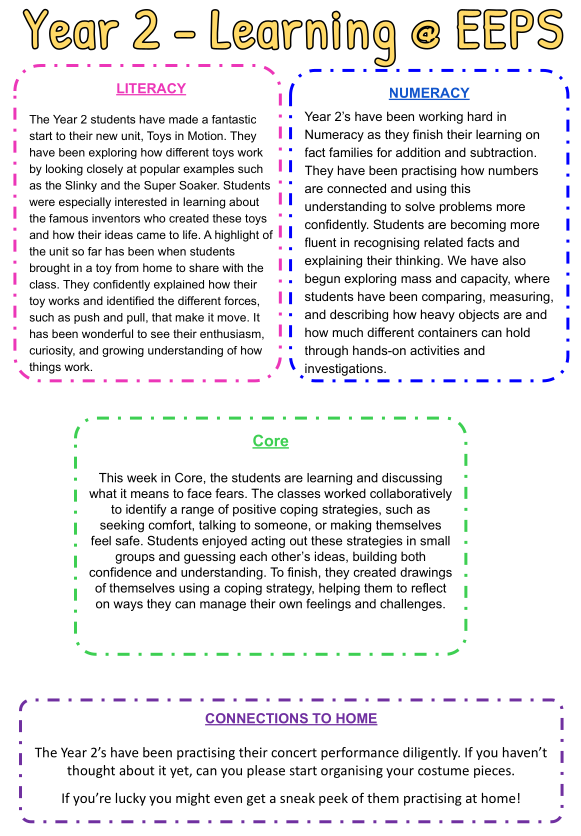 Year 2 - Learning @ EEPS

LITERACY

The Year 2 students have made a fantastic start to their new unit, Toys in Motion. They have been exploring how different toys work by looking closely at popular examples such as the Slinky and the Super Soaker. Students were especially interested in learning about the famous inventors who created these toys and how their ideas came to life. A highlight of the unit so far has been when students brought in a toy from home to share with the class. They confidently explained how their toy works and identified the different forces, such as push and pull, that make it move. It has been wonderful to see their enthusiasm, curiosity, and growing understanding of how things work.

NUMERACY

Year 2's have been working hard in Numeracy as they finish their learning on fact families for addition and subtraction. They have been practising how numbers are connected and using this understanding to solve problems more confidently. Students are becoming more fluent in recognising related facts and explaining their thinking. We have also begun exploring mass and capacity, where students have been comparing, measuring, and describing how heavy objects are and how much different containers can hold through hands-on activities and investigations.

Core

This week in Core, the students are learning and discussing what it means to face fears. The classes worked collaboratively to identify a range of positive coping strategies, such as seeking comfort, talking to someone, or making themselves feel safe. Students enjoyed acting out these strategies in small groups and guessing each other's ideas, building both confidence and understanding. To finish, they created drawings of themselves using a coping strategy, helping them to reflect on ways they can manage their own feelings and challenges.

CONNECTIONS TO HOME

The Year 2's have been practising their concert performance diligently. If you haven't thought about it yet, can you please start organising your costume pieces.

If you're lucky you might even get a sneak peek of them practising at home!